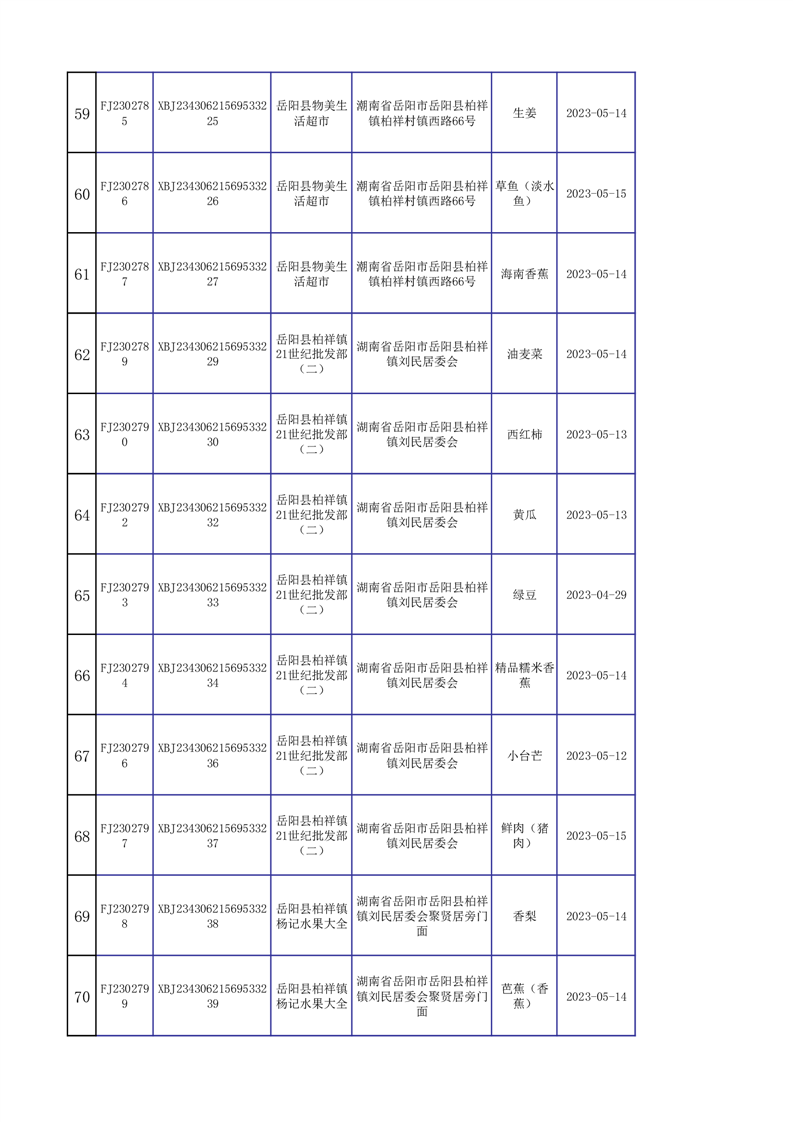 | 59 | FJ2302785 | XBJ23430621569533225 | 岳阳县物美生活超市 | 湖南省岳阳市岳阳县柏祥镇柏祥村镇西路66号 | 生姜 | 2023-05-14 |
|---|---|---|---|---|---|---|
| 60 | FJ2302786 | XBJ23430621569533226 | 岳阳县物美生活超市 | 湖南省岳阳市岳阳县柏祥镇柏祥村镇西路66号 | 草鱼（淡水鱼） | 2023-05-15 |
| 61 | FJ2302787 | XBJ23430621569533227 | 岳阳县物美生活超市 | 湖南省岳阳市岳阳县柏祥镇柏祥村镇西路66号 | 海南香蕉 | 2023-05-14 |
| 62 | FJ2302789 | XBJ23430621569533229 | 岳阳县柏祥镇21世纪批发部（二） | 湖南省岳阳市岳阳县柏祥镇刘民居委会 | 油麦菜 | 2023-05-14 |
| 63 | FJ2302790 | XBJ23430621569533230 | 岳阳县柏祥镇21世纪批发部（二） | 湖南省岳阳市岳阳县柏祥镇刘民居委会 | 西红柿 | 2023-05-13 |
| 64 | FJ2302792 | XBJ23430621569533232 | 岳阳县柏祥镇21世纪批发部（二） | 湖南省岳阳市岳阳县柏祥镇刘民居委会 | 黄瓜 | 2023-05-13 |
| 65 | FJ2302793 | XBJ23430621569533233 | 岳阳县柏祥镇21世纪批发部（二） | 湖南省岳阳市岳阳县柏祥镇刘民居委会 | 绿豆 | 2023-04-29 |
| 66 | FJ2302794 | XBJ23430621569533234 | 岳阳县柏祥镇21世纪批发部（二） | 湖南省岳阳市岳阳县柏祥镇刘民居委会 | 精品糯米香蕉 | 2023-05-14 |
| 67 | FJ2302796 | XBJ23430621569533236 | 岳阳县柏祥镇21世纪批发部（二） | 湖南省岳阳市岳阳县柏祥镇刘民居委会 | 小台芒 | 2023-05-12 |
| 68 | FJ2302797 | XBJ23430621569533237 | 岳阳县柏祥镇21世纪批发部（二） | 湖南省岳阳市岳阳县柏祥镇刘民居委会 | 鲜肉（猪肉） | 2023-05-15 |
| 69 | FJ2302798 | XBJ23430621569533238 | 岳阳县柏祥镇杨记水果大全 | 湖南省岳阳市岳阳县柏祥镇刘民居委会聚贤居旁门面 | 香梨 | 2023-05-14 |
| 70 | FJ2302799 | XBJ23430621569533239 | 岳阳县柏祥镇杨记水果大全 | 湖南省岳阳市岳阳县柏祥镇刘民居委会聚贤居旁门面 | 芭蕉（香蕉） | 2023-05-14 |